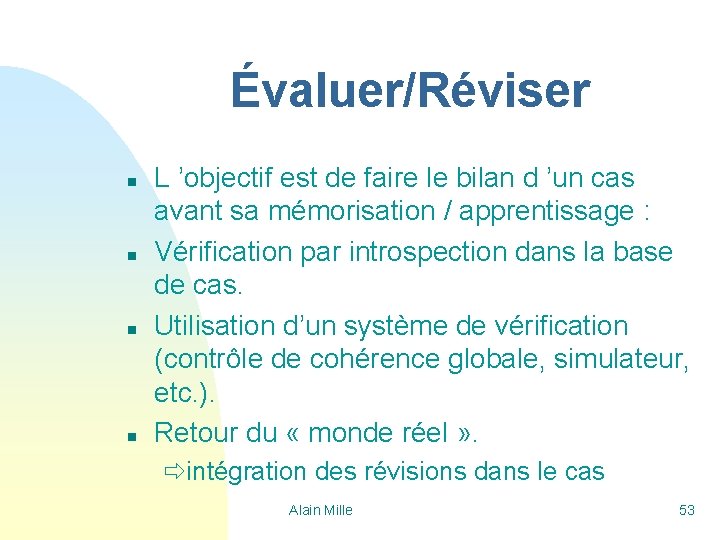 Évaluer/Réviser

- L ’objectif est de faire le bilan d ’un cas avant sa mémorisation / apprentissage :
- Vérification par introspection dans la base de cas.
- Utilisation d’un système de vérification (contrôle de cohérence globale, simulateur, etc.).
- Retour du « monde réel ».
  ⇨intégration des révisions dans le cas

Alain Mille

53